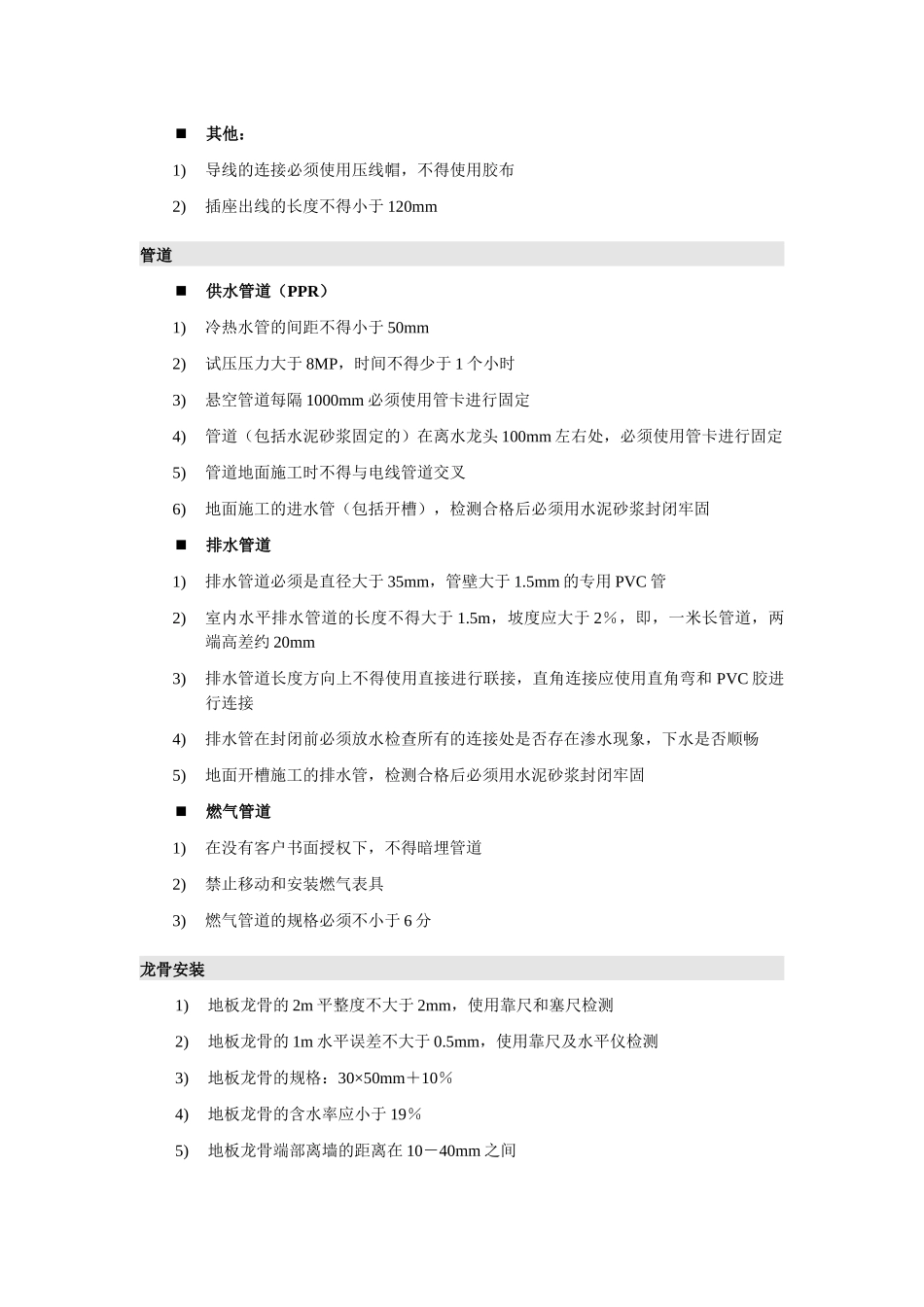 ■ 其他：

1) 导线的连接必须使用压线帽，不得使用胶布

2) 插座出线的长度不得小于 120mm

管道

■ 供水管道（PPR）

1) 冷热水管的间距不得小于 50mm

2) 试压压力大于 8MP，时间不得少于 1 个小时

3) 悬空管道每隔 1000mm 必须使用管卡进行固定

4) 管道（包括水泥砂浆固定的）在离水龙头 100mm 左右处，必须使用管卡进行固定

5) 管道地面施工时不得与电线管道交叉

6) 地面施工的进水管（包括开槽），检测合格后必须用水泥砂浆封闭牢固

■ 排水管道

1) 排水管道必须是直径大于 35mm，管壁大于 1.5mm 的专用 PVC 管

2) 室内水平排水管道的长度不得大于 1.5m，坡度应大于 2%，即，一米长管道，两端高差约 20mm

3) 排水管道长度方向上不得使用直接进行联接，直角连接应使用直角弯和 PVC 胶进行连接

4) 排水管在封闭前必须放水检查所有的连接处是否存在渗水现象，下水是否顺畅

5) 地面开槽施工的排水管，检测合格后必须用水泥砂浆封闭牢固

■ 燃气管道

1) 在没有客户书面授权下，不得暗埋管道

2) 禁止移动和安装燃气表具

3) 燃气管道的规格必须不小于 6 分

龙骨安装

1) 地板龙骨的 2m 平整度不大于 2mm，使用靠尺和塞尺检测

2) 地板龙骨的 1m 水平误差不大于 0.5mm，使用靠尺及水平仪检测

3) 地板龙骨的规格：30×50mm＋10%

4) 地板龙骨的含水率应小于 19%

5) 地板龙骨端部离墙的距离在 10－40mm 之间